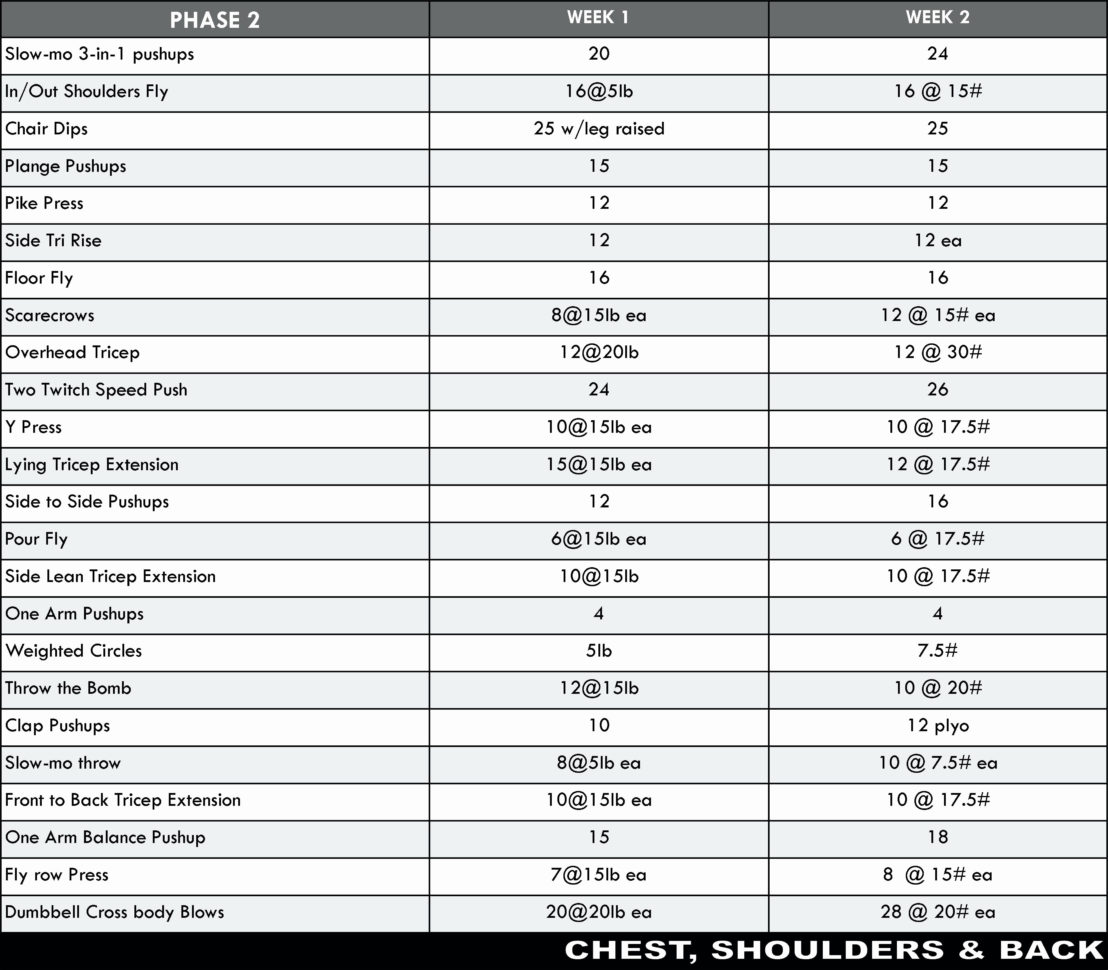 | PHASE 2 | WEEK 1 | WEEK 2 |
|---|---|---|
| Slow-mo 3-in-1 pushups | 20 | 24 |
| In/Out Shoulders Fly | 16@5lb | 16 @ 15# |
| Chair Dips | 25 w/leg raised | 25 |
| Plange Pushups | 15 | 15 |
| Pike Press | 12 | 12 |
| Side Tri Rise | 12 | 12 ea |
| Floor Fly | 16 | 16 |
| Scarecrows | 8@15lb ea | 12 @ 15# ea |
| Overhead Tricep | 12@20lb | 12 @ 30# |
| Two Twitch Speed Push | 24 | 26 |
| Y Press | 10@15lb ea | 10 @ 17.5# |
| Lying Tricep Extension | 15@15lb ea | 12 @ 17.5# |
| Side to Side Pushups | 12 | 16 |
| Pour Fly | 6@15lb ea | 6 @ 17.5# |
| Side Lean Tricep Extension | 10@15lb | 10 @ 17.5# |
| One Arm Pushups | 4 | 4 |
| Weighted Circles | 5lb | 7.5# |
| Throw the Bomb | 12@15lb | 10 @ 20# |
| Clap Pushups | 10 | 12 plyo |
| Slow-mo throw | 8@5lb ea | 10 @ 7.5# ea |
| Front to Back Tricep Extension | 10@15lb ea | 10 @ 17.5# |
| One Arm Balance Pushup | 15 | 18 |
| Fly row Press | 7@15lb ea | 8 @ 15# ea |
| Dumbbell Cross body Blows | 20@20lb ea | 28 @ 20# ea |

CHEST, SHOULDERS & BACK